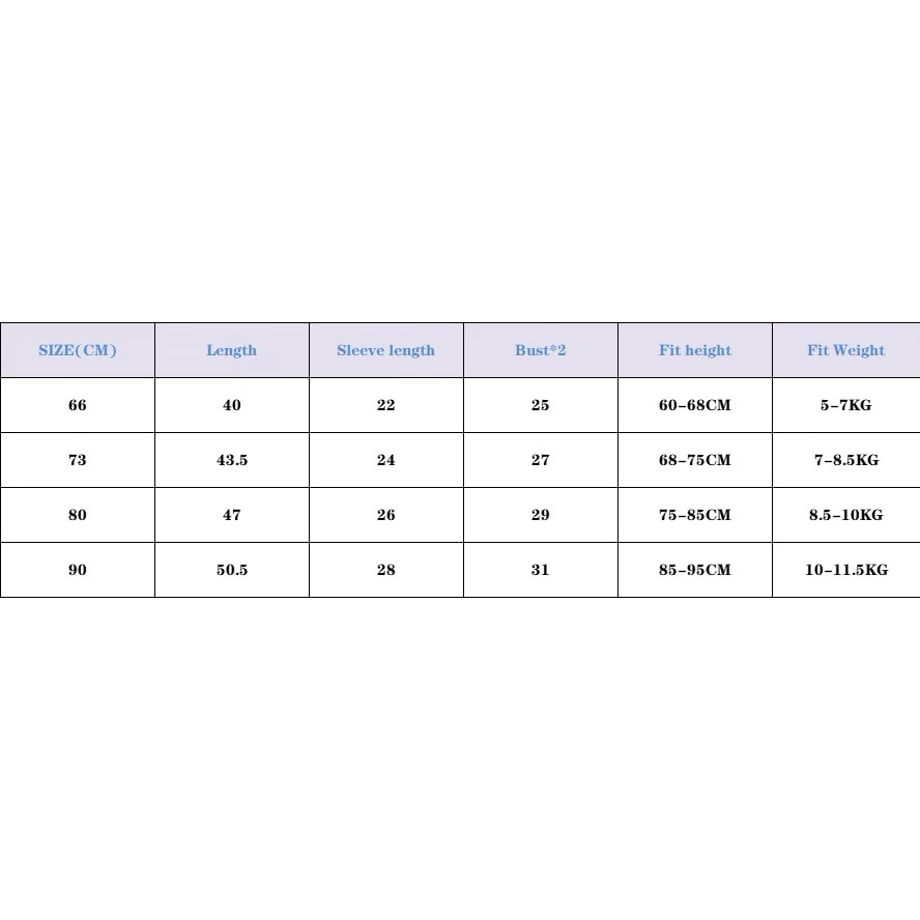 | SIZE(CM) | Length | Sleeve length | Bust*2 | Fit height | Fit Weight |
|---|---|---|---|---|---|
| 66 | 40 | 22 | 25 | 60-68CM | 5-7KG |
| 73 | 43.5 | 24 | 27 | 68-75CM | 7-8.5KG |
| 80 | 47 | 26 | 29 | 75-85CM | 8.5-10KG |
| 90 | 50.5 | 28 | 31 | 85-95CM | 10-11.5KG |